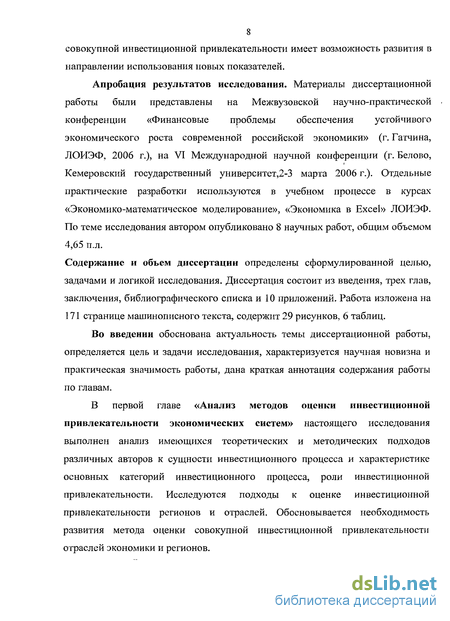 8

совокупной инвестиционной привлекательности имеет возможность развития в направлении использования новых показателей.

**Апробация результатов исследования.** Материалы диссертационной работы были представлены на Межвузовской научно-практической конференции «Финансовые проблемы обеспечения устойчивого экономического роста современной российской экономики» (г. Гатчина, ЛОИЭФ, 2006 г.), на VI Международной научной конференции (г. Белово, Кемеровский государственный университет,2-3 марта 2006 г.). Отдельные практические разработки используются в учебном процессе в курсах «Экономико-математическое моделирование», «Экономика в Excel» ЛОИЭФ. По теме исследования автором опубликовано 8 научных работ, общим объемом 4,65 п.л.

**Содержание и объем диссертации** определены сформулированной целью, задачами и логикой исследования. Диссертация состоит из введения, трех глав, заключения, библиографического списка и 10 приложений. Работа изложена на 171 странице машинописного текста, содержит 29 рисунков, 6 таблиц.

**Во введении** обоснована актуальность темы диссертационной работы, определяется цель и задачи исследования, характеризуется научная новизна и практическая значимость работы, дана краткая аннотация содержания работы по главам.

В первой главе **«Анализ методов оценки инвестиционной привлекательности экономических систем»** настоящего исследования выполнен анализ имеющихся теоретических и методических подходов различных авторов к сущности инвестиционного процесса и характеристике основных категорий инвестиционного процесса, роли инвестиционной привлекательности. Исследуются подходы к оценке инвестиционной привлекательности регионов и отраслей. Обосновывается необходимость развития метода оценки совокупной инвестиционной привлекательности отраслей экономики и регионов.

dsLib.net
библиотека диссертаций